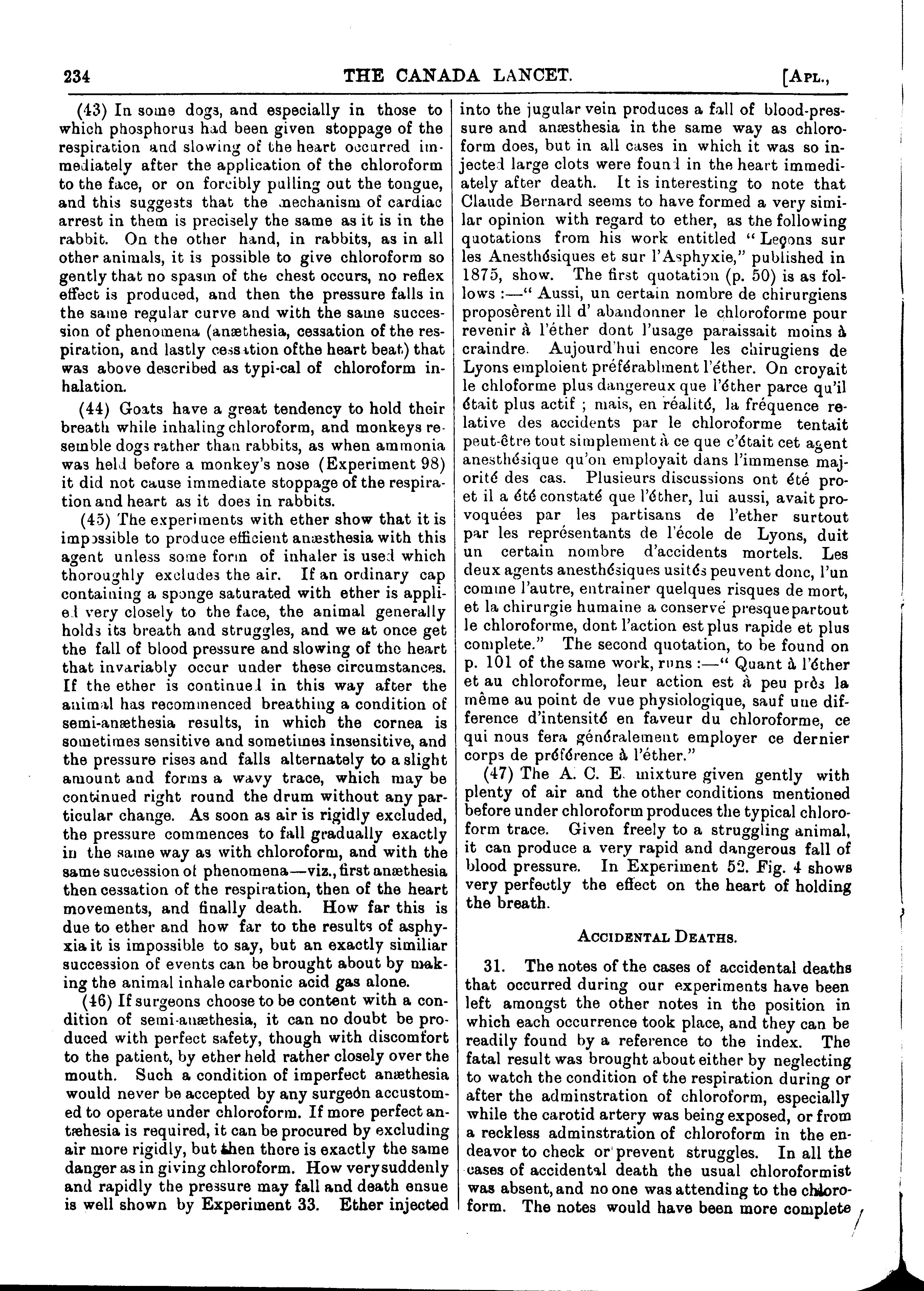 234 THE CANADA LANCET. [APL.,

(43) In some dogs, and especially in those to which phosphorus had been given stoppage of the respiration and slowing of the heart occurred immediately after the application of the chloroform to the face, or on forcibly pulling out the tongue, and this suggests that the mechanism of cardiac arrest in them is precisely the same as it is in the rabbit. On the other hand, in rabbits, as in all other animals, it is possible to give chloroform so gently that no spasm of the chest occurs, no reflex effect is produced, and then the pressure falls in the same regular curve and with the same succession of phenomena (anæthesia, cessation of the respiration, and lastly cessation ofthe heart beat) that was above described as typi-cal of chloroform inhalation.

(44) Goats have a great tendency to hold their breath while inhaling chloroform, and monkeys resemble dogs rather than rabbits, as when ammonia was held before a monkey's nose (Experiment 98) it did not cause immediate stoppage of the respiration and heart as it does in rabbits.

(45) The experiments with ether show that it is impossible to produce efficient anæsthesia with this agent unless some form of inhaler is used which thoroughly excludes the air. If an ordinary cap containing a sponge saturated with ether is applied very closely to the face, the animal generally holds its breath and struggles, and we at once get the fall of blood pressure and slowing of the heart that invariably occur under these circumstances. If the ether is continued in this way after the animal has recommenced breathing a condition of semi-anæthesia results, in which the cornea is sometimes sensitive and sometimes insensitive, and the pressure rises and falls alternately to a slight amount and forms a wavy trace, which may be continued right round the drum without any particular change. As soon as air is rigidly excluded, the pressure commences to fall gradually exactly in the same way as with chloroform, and with the same succession of phenomena—viz., first anæthesia then cessation of the respiration, then of the heart movements, and finally death. How far this is due to ether and how far to the results of asphyxia it is impossible to say, but an exactly similiar succession of events can be brought about by making the animal inhale carbonic acid gas alone.

(46) If surgeons choose to be content with a condition of semi-anæthesia, it can no doubt be produced with perfect safety, though with discomfort to the patient, by ether held rather closely over the mouth. Such a condition of imperfect anæthesia would never be accepted by any surgeón accustomed to operate under chloroform. If more perfect antæhesia is required, it can be procured by excluding air more rigidly, but then there is exactly the same danger as in giving chloroform. How very suddenly and rapidly the pressure may fall and death ensue is well shown by Experiment 33. Ether injected into the jugular vein produces a fall of blood-pressure and anæsthesia in the same way as chloroform does, but in all cases in which it was so injected large clots were found in the heart immediately after death. It is interesting to note that Claude Bernard seems to have formed a very similar opinion with regard to ether, as the following quotations from his work entitled "Leçons sur les Anesthésiques et sur l'Asphyxie," published in 1875, show. The first quotation (p. 50) is as follows :—" Aussi, un certain nombre de chirurgiens proposèrent ill d' abandonner le chloroforme pour revenir à l'éther dont l'usage paraissait moins à craindre. Aujourd'hui encore les chirugiens de Lyons emploient préférablment l'éther. On croyait le chloforme plus dangereux que l'éther parce qu'il était plus actif ; mais, en réalité, la fréquence relative des accidents par le chloroforme tentait peut-être tout simplement à ce que c'était cet agent anesthésique qu'on employait dans l'immense majorité des cas. Plusieurs discussions ont été pro- et il a été constaté que l'éther, lui aussi, avait provoquées par les partisans de l'ether surtout par les représentants de l'école de Lyons, duit un certain nombre d'accidents mortels. Les deux agents anesthésiques usités peuvent donc, l'un comme l'autre, entrainer quelques risques de mort, et la chirurgie humaine a conservé presque partout le chloroforme, dont l'action est plus rapide et plus complete." The second quotation, to be found on p. 101 of the same work, runs :—" Quant à l'éther et au chloroforme, leur action est à peu près la même au point de vue physiologique, sauf une difference d'intensité en faveur du chloroforme, ce qui nous fera généralement employer ce dernier corps de préférence à l'éther."

(47) The A. C. E. mixture given gently with plenty of air and the other conditions mentioned before under chloroform produces the typical chloroform trace. Given freely to a struggling animal, it can produce a very rapid and dangerous fall of blood pressure. In Experiment 52. Fig. 4 shows very perfectly the effect on the heart of holding the breath.

ACCIDENTAL DEATHS.

31. The notes of the cases of accidental deaths that occurred during our experiments have been left amongst the other notes in the position in which each occurrence took place, and they can be readily found by a reference to the index. The fatal result was brought about either by neglecting to watch the condition of the respiration during or after the adminstration of chloroform, especially while the carotid artery was being exposed, or from a reckless adminstration of chloroform in the endeavor to check or prevent struggles. In all the cases of accidental death the usual chloroformist was absent, and no one was attending to the chloroform. The notes would have been more complete